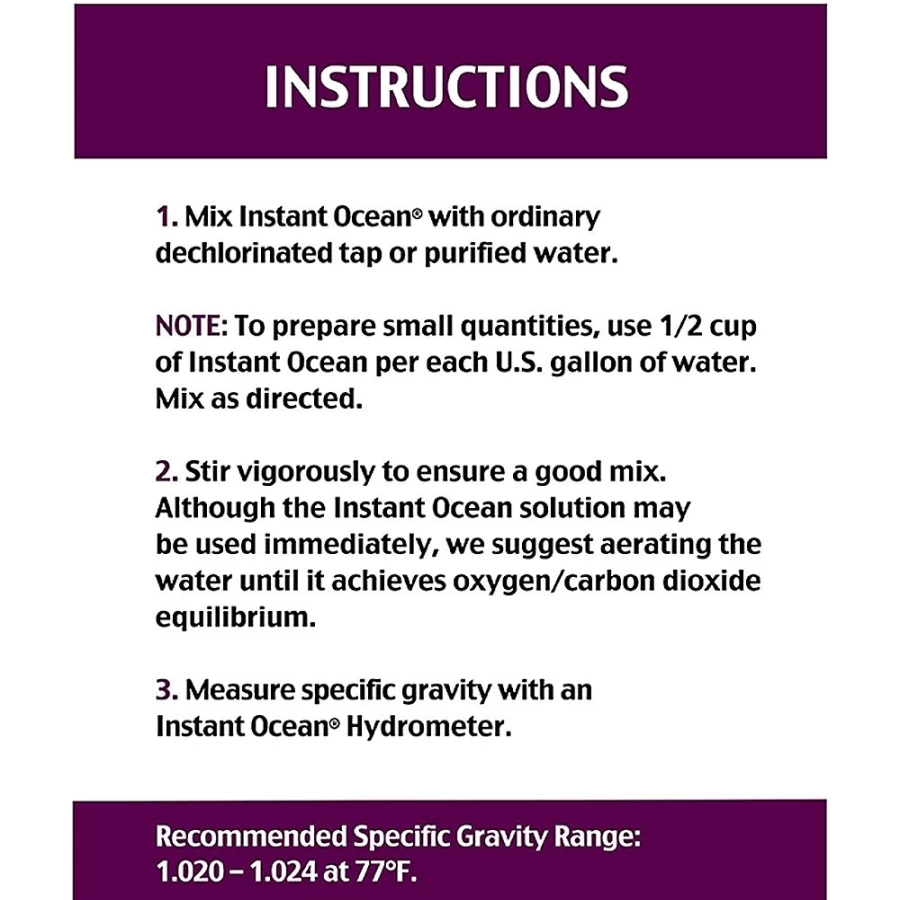 INSTRUCTIONS

1. Mix Instant Ocean® with ordinary dechlorinated tap or purified water.

NOTE: To prepare small quantities, use 1/2 cup of Instant Ocean per each U.S. gallon of water. Mix as directed.

2. Stir vigorously to ensure a good mix. Although the Instant Ocean solution may be used immediately, we suggest aerating the water until it achieves oxygen/carbon dioxide equilibrium.

3. Measure specific gravity with an Instant Ocean® Hydrometer.

Recommended Specific Gravity Range: 1.020 – 1.024 at 77°F.